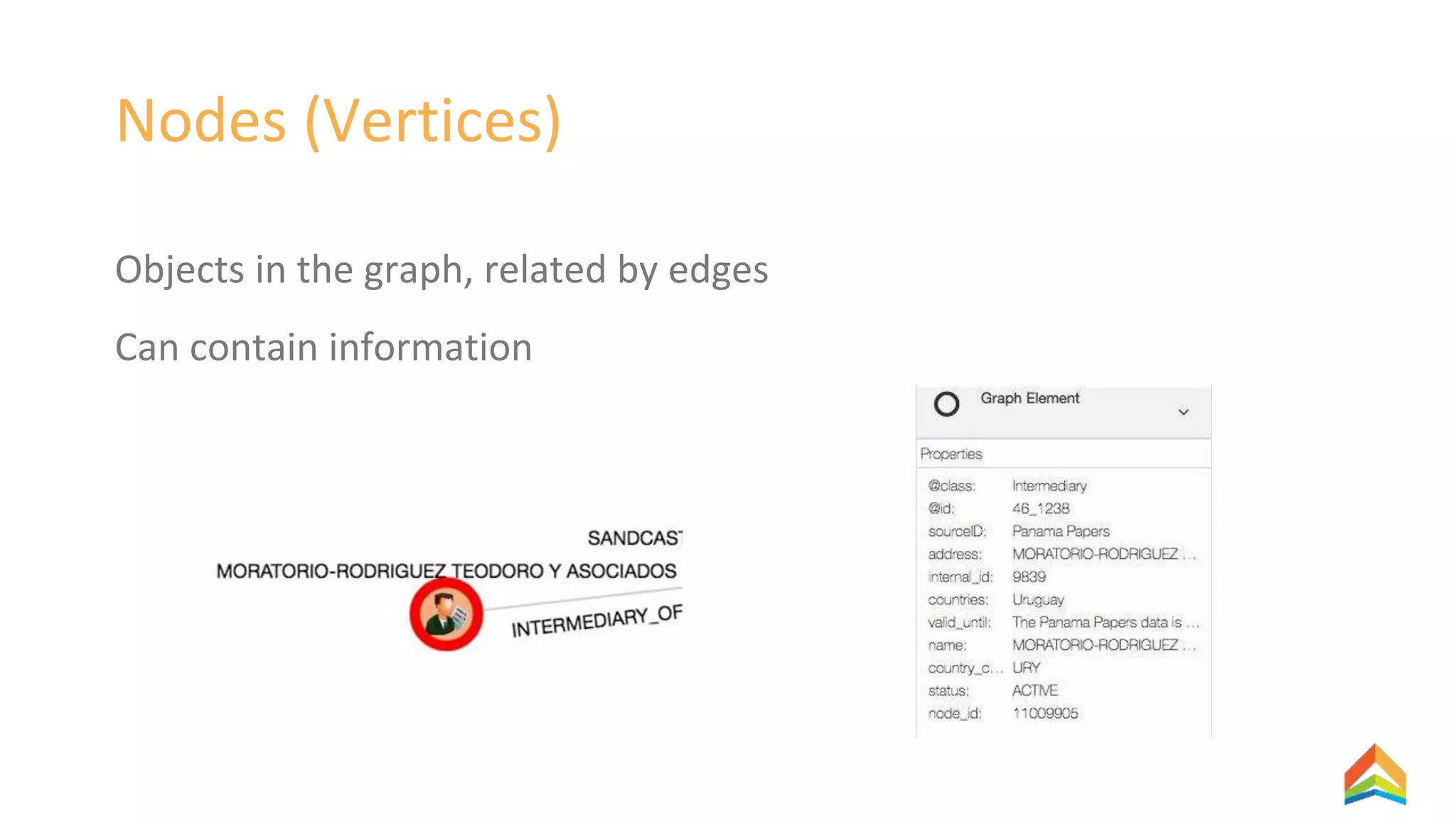 Nodes (Vertices)

Objects in the graph, related by edges

Can contain information

SANDCAS

MORATORIO-RODRIGUEZ TEODORO Y ASOCIADOS

INTERMEDIARY_OF

Graph Element

Properties

| | |
|---|---|
| @class: | Intermediary |
| @id: | 46_1238 |
| sourceID: | Panama Papers |
| address: | MORATORIO-RODRIGUEZ ... |
| internal_id: | 9839 |
| countries: | Uruguay |
| valid_until: | The Panama Papers data is ... |
| name: | MORATORIO-RODRIGUEZ ... |
| country_c... | URY |
| status: | ACTIVE |
| node_id: | 11009905 |